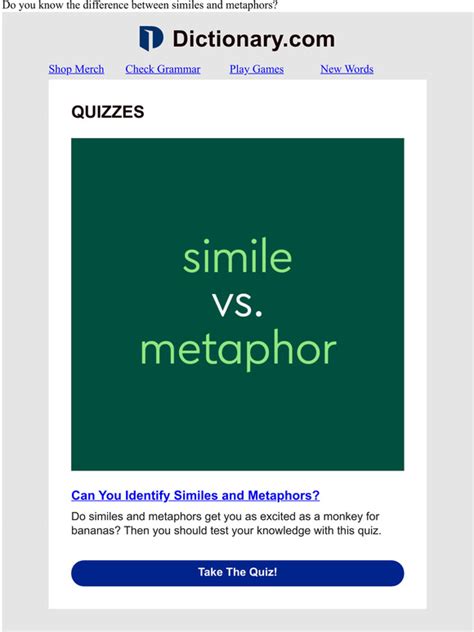 Do you know the difference between similes and metaphors?

Dictionary.com

Shop Merch Check Grammar Play Games New Words

QUIZZES

simile
vs.
metaphor

Can You Identify Similes and Metaphors?

Do similes and metaphors get you as excited as a monkey for bananas? Then you should test your knowledge with this quiz.

Take The Quiz!